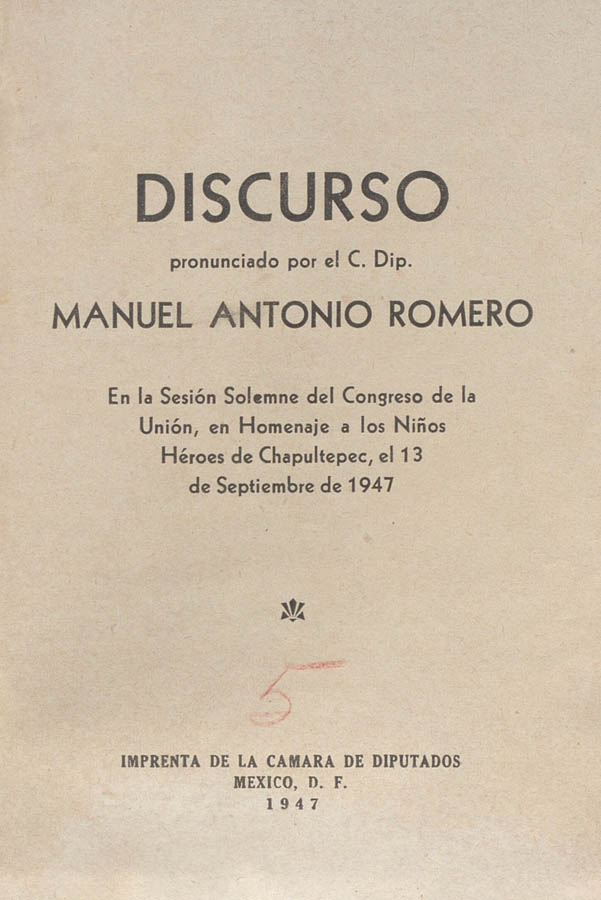 DISCURSO

pronunciado por el C. Dip.

MANUEL ANTONIO ROMERO

En la Sesión Solemne del Congreso de la Unión, en Homenaje a los Niños Héroes de Chapultepec, el 13 de Septiembre de 1947

5

IMPRENTA DE LA CAMARA DE DIPUTADOS
MEXICO, D. F.
1947